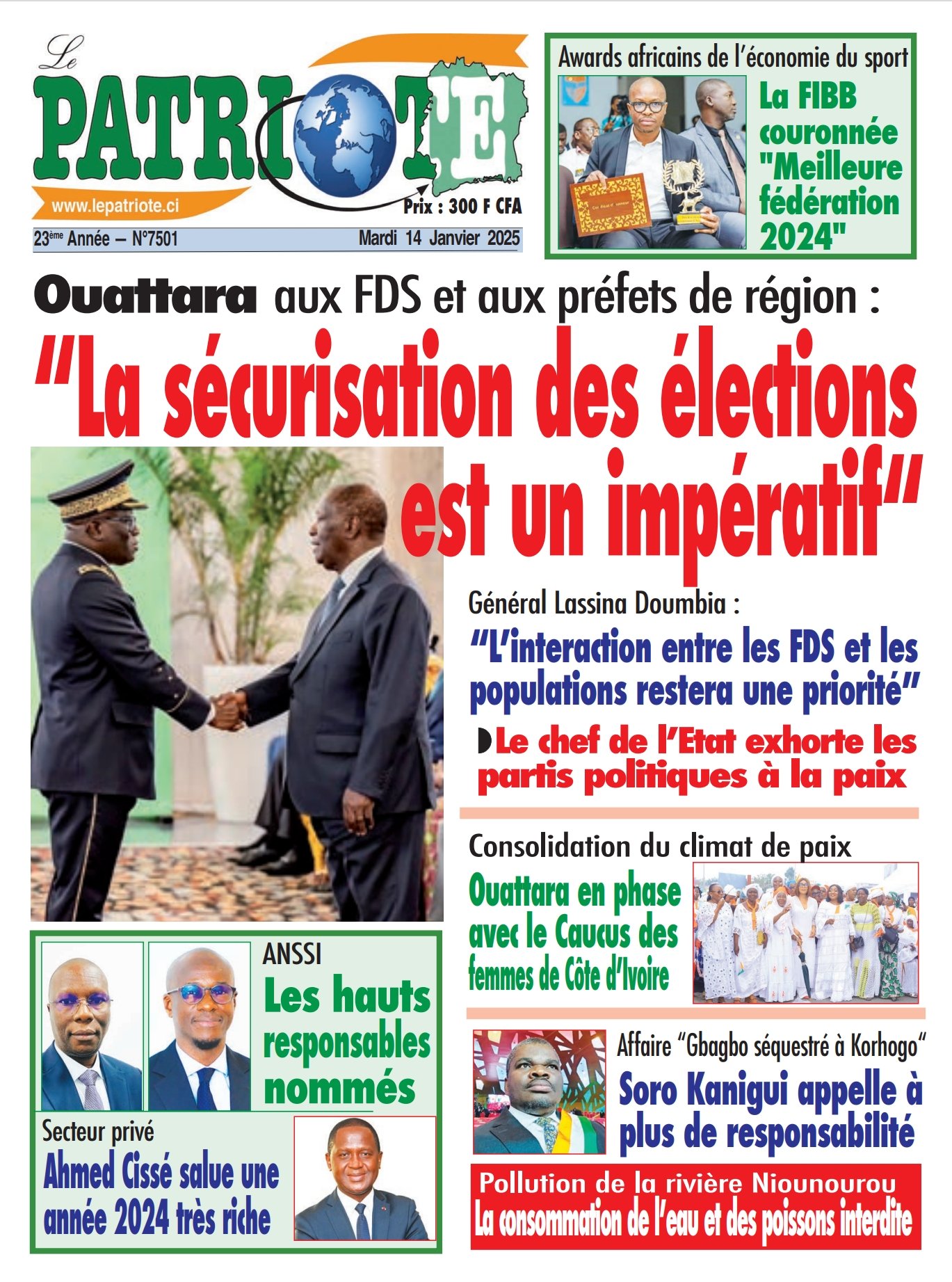 Le PATRIOTE
www.lepatriote.ci
Prix : 300 F CFA
23ème Année – N°7501
Mardi 14 Janvier 2025

Awards africains de l'économie du sport
La FIBB couronnée "Meilleure fédération 2024"

Ouattara aux FDS et aux préfets de région :
"La sécurisation des élections est un impératif"

Général Lassina Doumbia :
"L'interaction entre les FDS et les populations restera une priorité"
Le chef de l'Etat exhorte les partis politiques à la paix

Consolidation du climat de paix
Ouattara en phase avec le Caucus des femmes de Côte d'Ivoire

ANSSI
Les hauts responsables nommés

Secteur privé
Ahmed Cissé salue une année 2024 très riche

Affaire "Gbagbo séquestré à Korhogo"
Soro Kanigui appelle à plus de responsabilité

Pollution de la rivière Niounourou
La consommation de l'eau et des poissons interdite